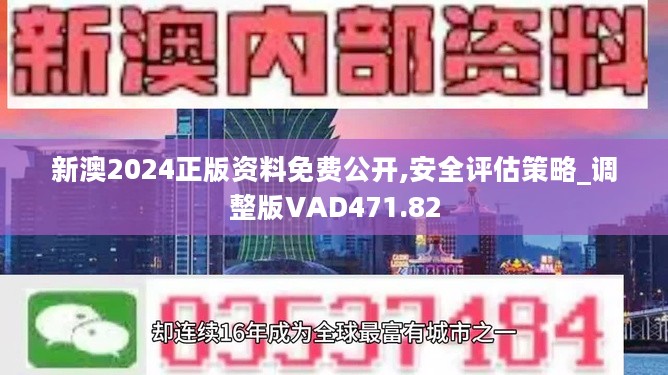 新澳内部资料

新澳2024正版资料免费公开,安全评估策略_调整版VAD471.82

03537184

却连续16年成为全球最富有城市之一